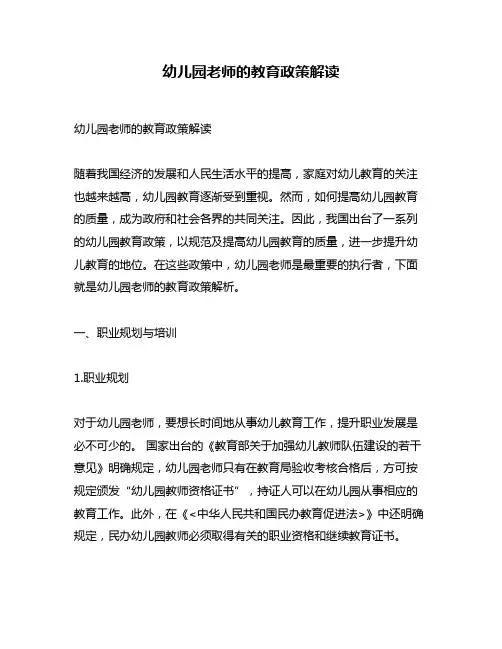 幼儿园老师的教育政策解读

幼儿园老师的教育政策解读

随着我国经济的发展和人民生活水平的提高，家庭对幼儿教育的关注也越来越高，幼儿园教育逐渐受到重视。然而，如何提高幼儿园教育的质量，成为政府和社会各界的共同关注。因此，我国出台了一系列的幼儿园教育政策，以规范及提高幼儿园教育的质量，进一步提升幼儿教育的地位。在这些政策中，幼儿园老师是最重要的执行者，下面就是幼儿园老师的教育政策解析。

一、职业规划与培训

1.职业规划

对于幼儿园老师，要想长时间地从事幼儿教育工作，提升职业发展是必不可少的。 国家出台的《教育部关于加强幼儿教师队伍建设的若干意见》明确规定，幼儿园老师只有在教育局验收考核合格后，方可按规定颁发“幼儿园教师资格证书”，持证人可以在幼儿园从事相应的教育工作。此外，在《<中华人民共和国民办教育促进法>》中还明确规定，民办幼儿园教师必须取得有关的职业资格和继续教育证书。